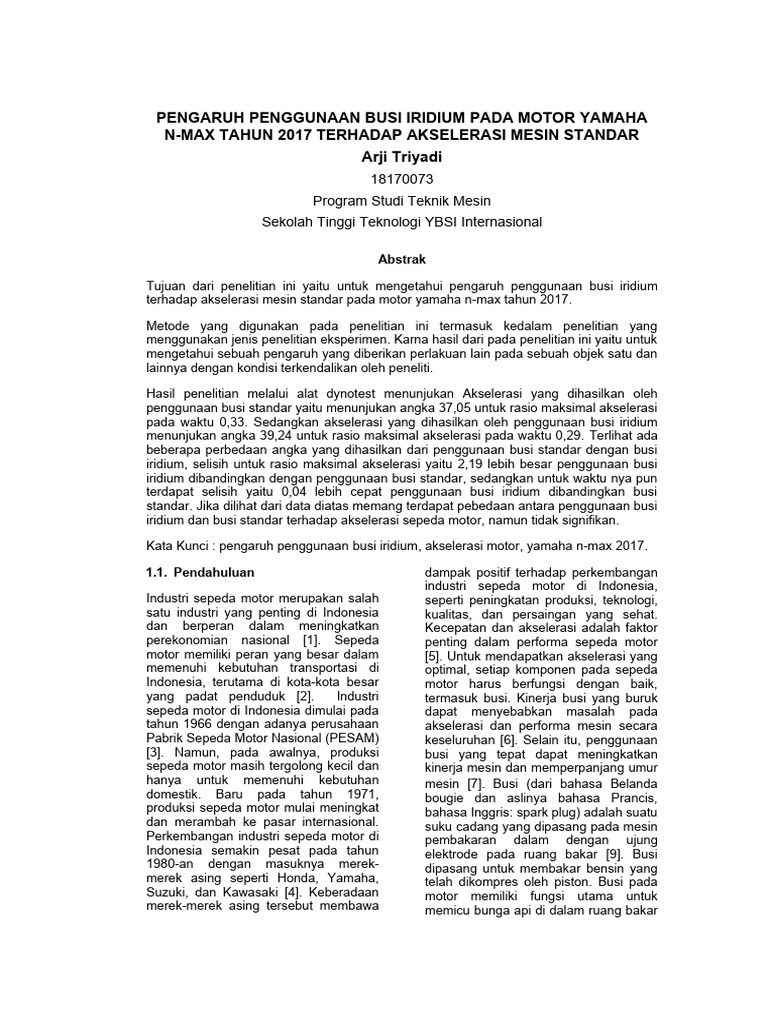 PENGARUH PENGGUNAAN BUSI IRIDIUM PADA MOTOR YAMAHA N-MAX TAHUN 2017 TERHADAP AKSELERASI MESIN STANDAR

Arji Triyadi

18170073

Program Studi Teknik Mesin

Sekolah Tinggi Teknologi YBSI Internasional

Abstrak

Tujuan dari penelitian ini yaitu untuk mengetahui pengaruh penggunaan busi iridium terhadap akselerasi mesin standar pada motor yamaha n-max tahun 2017.

Metode yang digunakan pada penelitian ini termasuk kedalam penelitian yang menggunakan jenis penelitian eksperimen. Karna hasil dari pada penelitian ini yaitu untuk mengetahui sebuah pengaruh yang diberikan perlakuan lain pada sebuah objek satu dan lainnya dengan kondisi terkendalikan oleh peneliti.

Hasil penelitian melalui alat dynotest menunjukan Akselerasi yang dihasilkan oleh penggunaan busi standar yaitu menunjukan angka 37,05 untuk rasio maksimal akselerasi pada waktu 0,33. Sedangkan akselerasi yang dihasilkan oleh penggunaan busi iridium menunjukan angka 39,24 untuk rasio maksimal akselerasi pada waktu 0,29. Terlihat ada beberapa perbedaan angka yang dihasilkan dari penggunaan busi standar dengan busi iridium, selisih untuk rasio maksimal akselerasi yaitu 2,19 lebih besar penggunaan busi iridium dibandingkan dengan penggunaan busi standar, sedangkan untuk waktu nya pun terdapat selisih yaitu 0,04 lebih cepat penggunaan busi iridium dibandingkan busi standar. Jika dilihat dari data diatas memang terdapat pebedaan antara penggunaan busi iridium dan busi standar terhadap akselerasi sepeda motor, namun tidak signifikan.

Kata Kunci : pengaruh penggunaan busi iridium, akselerasi motor, yamaha n-max 2017.

1.1. Pendahuluan

Industri sepeda motor merupakan salah satu industri yang penting di Indonesia dan berperan dalam meningkatkan perekonomian nasional [1]. Sepeda motor memiliki peran yang besar dalam memenuhi kebutuhan transportasi di Indonesia, terutama di kota-kota besar yang padat penduduk [2]. Industri sepeda motor di Indonesia dimulai pada tahun 1966 dengan adanya perusahaan Pabrik Sepeda Motor Nasional (PESAM) [3]. Namun, pada awalnya, produksi sepeda motor masih tergolong kecil dan hanya untuk memenuhi kebutuhan domestik. Baru pada tahun 1971, produksi sepeda motor mulai meningkat dan merambah ke pasar internasional. Perkembangan industri sepeda motor di Indonesia semakin pesat pada tahun 1980-an dengan masuknya merek-merek asing seperti Honda, Yamaha, Suzuki, dan Kawasaki [4]. Keberadaan merek-merek asing tersebut membawa dampak positif terhadap perkembangan industri sepeda motor di Indonesia, seperti peningkatan produksi, teknologi, kualitas, dan persaingan yang sehat. Kecepatan dan akselerasi adalah faktor penting dalam performa sepeda motor [5]. Untuk mendapatkan akselerasi yang optimal, setiap komponen pada sepeda motor harus berfungsi dengan baik, termasuk busi. Kinerja busi yang buruk dapat menyebabkan masalah pada akselerasi dan performa mesin secara keseluruhan [6]. Selain itu, penggunaan busi yang tepat dapat meningkatkan kinerja mesin dan memperpanjang umur mesin [7]. Busi (dari bahasa Belanda bougie dan aslinya bahasa Prancis, bahasa Inggris: spark plug) adalah suatu suku cadang yang dipasang pada mesin pembakaran dalam dengan ujung elektrode pada ruang bakar [9]. Busi dipasang untuk membakar bensin yang telah dikompres oleh piston. Busi pada motor memiliki fungsi utama untuk memicu bunga api di dalam ruang bakar